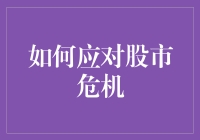 如何应对股市危机